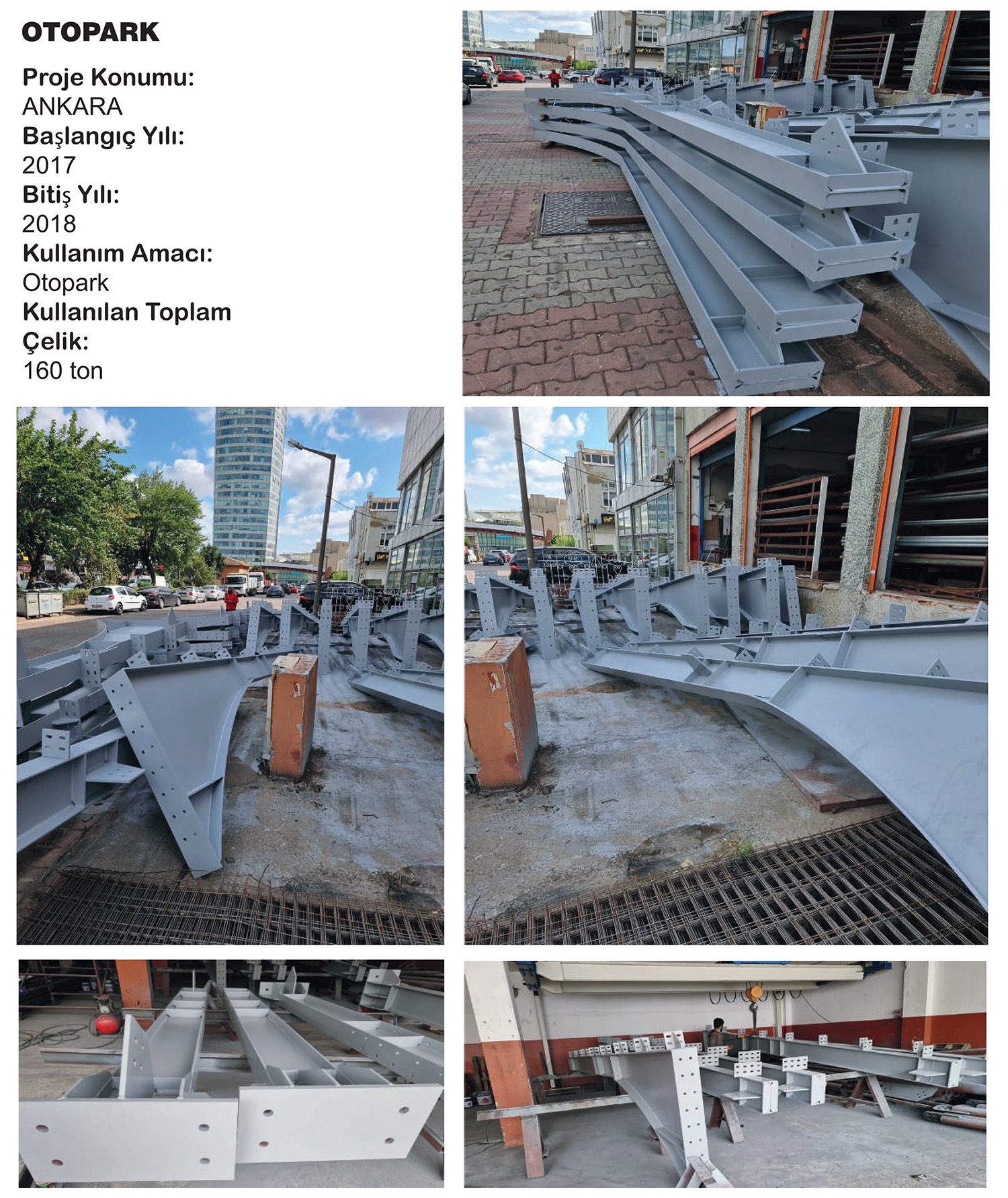 OTOPARK

Proje Konumu:
ANKARA
Başlangıç Yılı:
2017
Bitiş Yılı:
2018
Kullanım Amacı:
Otopark
Kullanılan Toplam
Çelik:
160 ton